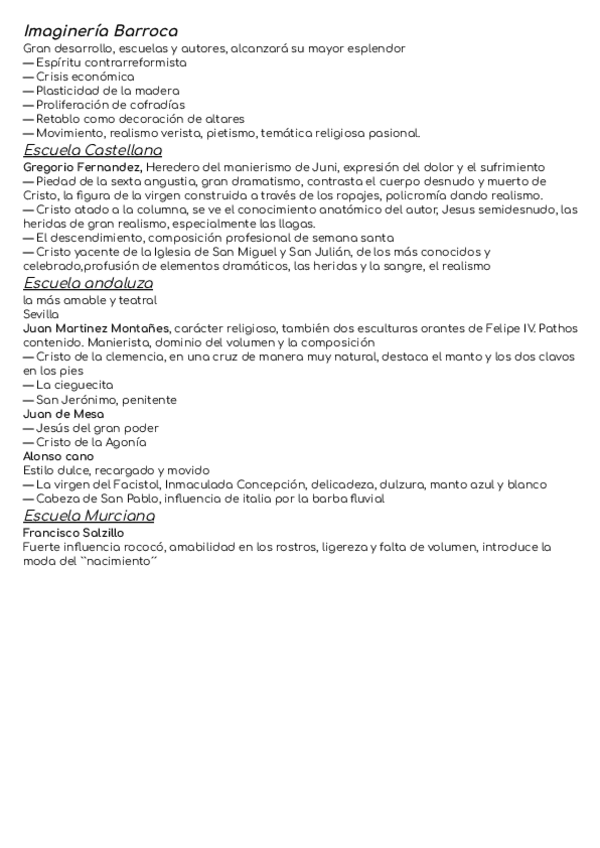 Imaginería Barroca
Gran desarrollo, escuelas y autores, alcanzará su mayor esplendor
— Espíritu contrarreformista
— Crisis económica
— Plasticidad de la madera
— Proliferación de cofradías
— Retablo como decoración de altares
— Movimiento, realismo verista, pietismo, temática religiosa pasional.

Escuela Castellana
Gregorio Fernandez, Heredero del manierismo de Juni, expresión del dolor y el sufrimiento
— Piedad de la sexta angustia, gran dramatismo, contrasta el cuerpo desnudo y muerto de Cristo, la figura de la virgen construida a través de los ropajes, policromía dando realismo.
— Cristo atado a la columna, se ve el conocimiento anatómico del autor, Jesus semidesnudo, las heridas de gran realismo, especialmente las llagas.
— El descendimiento, composición profesional de semana santa
— Cristo yacente de la Iglesia de San Miguel y San Julián, de los más conocidos y celebrado,profusión de elementos dramáticos, las heridas y la sangre, el realismo

Escuela andaluza
la más amable y teatral
Sevilla
Juan Martinez Montañes, carácter religioso, también dos esculturas orantes de Felipe IV. Pathos contenido. Manierista, dominio del volumen y la composición
— Cristo de la clemencia, en una cruz de manera muy natural, destaca el manto y los dos clavos en los pies
— La cieguecita
— San Jerónimo, penitente
Juan de Mesa
— Jesús del gran poder
— Cristo de la Agonía
Alonso cano
Estilo dulce, recargado y movido
— La virgen del Facistol, Inmaculada Concepción, delicadeza, dulzura, manto azul y blanco
— Cabeza de San Pablo, influencia de italia por la barba fluvial

Escuela Murciana
Francisco Salzillo
Fuerte influencia rococó, amabilidad en los rostros, ligereza y falta de volumen, introduce la moda del ``nacimiento´´